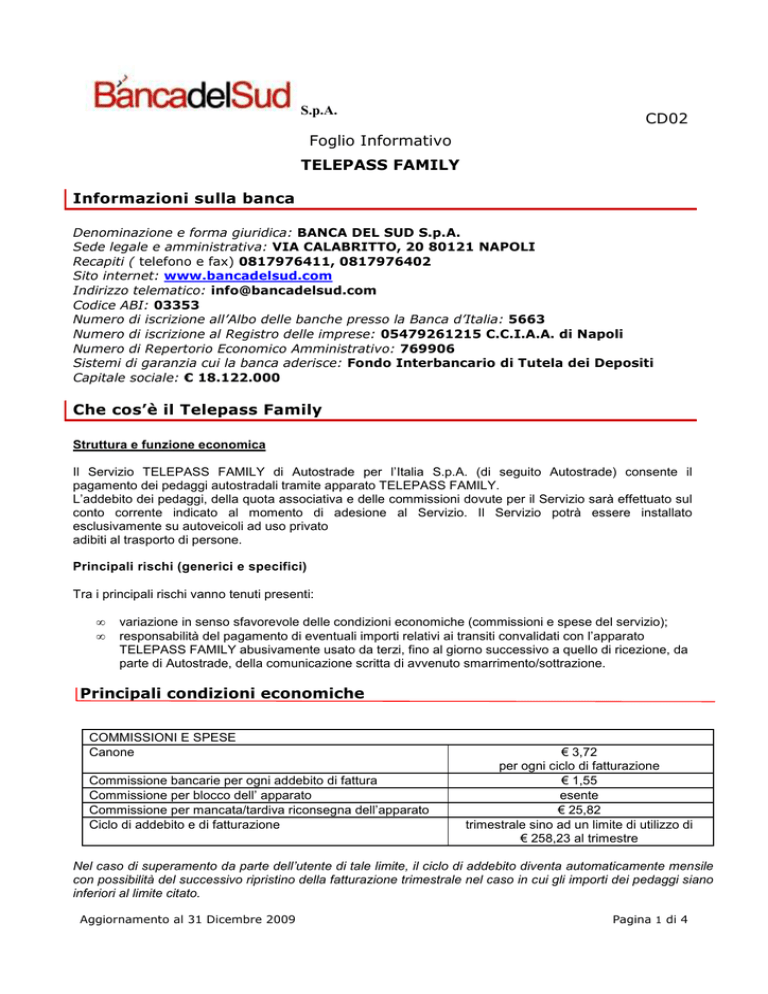 BancadelSud S.p.A.

CD02

Foglio Informativo

TELEPASS FAMILY

Informazioni sulla banca

Denominazione e forma giuridica: BANCA DEL SUD S.p.A.
Sede legale e amministrativa: VIA CALABRITTO, 20 80121 NAPOLI
Recapiti ( telefono e fax) 0817976411, 0817976402
Sito internet: www.bancadelsud.com
Indirizzo telematico: info@bancadelsud.com
Codice ABI: 03353
Numero di iscrizione all'Albo delle banche presso la Banca d'Italia: 5663
Numero di iscrizione al Registro delle imprese: 05479261215 C.C.I.A.A. di Napoli
Numero di Repertorio Economico Amministrativo: 769906
Sistemi di garanzia cui la banca aderisce: Fondo Interbancario di Tutela dei Depositi
Capitale sociale: € 18.122.000

Che cos'è il Telepass Family

Struttura e funzione economica

Il Servizio TELEPASS FAMILY di Autostrade per l'Italia S.p.A. (di seguito Autostrade) consente il pagamento dei pedaggi autostradali tramite apparato TELEPASS FAMILY.
L'addebito dei pedaggi, della quota associativa e delle commissioni dovute per il Servizio sarà effettuato sul conto corrente indicato al momento di adesione al Servizio. Il Servizio potrà essere installato esclusivamente su autoveicoli ad uso privato adibiti al trasporto di persone.

Principali rischi (generici e specifici)

Tra i principali rischi vanno tenuti presenti:

∞ variazione in senso sfavorevole delle condizioni economiche (commissioni e spese del servizio);
∞ responsabilità del pagamento di eventuali importi relativi ai transiti convalidati con l'apparato TELEPASS FAMILY abusivamente usato da terzi, fino al giorno successivo a quello di ricezione, da parte di Autostrade, della comunicazione scritta di avvenuto smarrimento/sottrazione.

Principali condizioni economiche

| COMMISSIONI E SPESE | |
|---|---|
| Canone | € 3,72 per ogni ciclo di fatturazione |
| Commissione bancarie per ogni addebito di fattura | € 1,55 |
| Commissione per blocco dell' apparato | esente |
| Commissione per mancata/tardiva riconsegna dell'apparato | € 25,82 |
| Ciclo di addebito e di fatturazione | trimestrale sino ad un limite di utilizzo di € 258,23 al trimestre |

Nel caso di superamento da parte dell'utente di tale limite, il ciclo di addebito diventa automaticamente mensile con possibilità del successivo ripristino della fatturazione trimestrale nel caso in cui gli importi dei pedaggi siano inferiori al limite citato.

Aggiornamento al 31 Dicembre 2009

Pagina 1 di 4